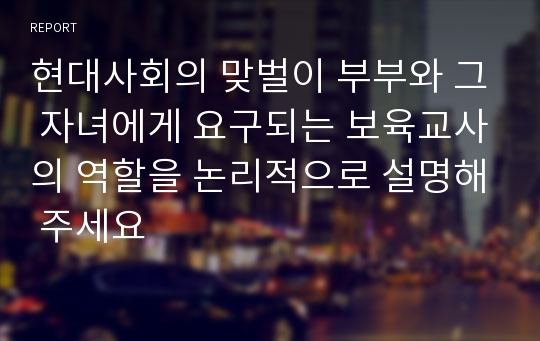 REPORT

현대사회의 맞벌이 부부와 그 자녀에게 요구되는 보육교사의 역할을 논리적으로 설명해 주세요